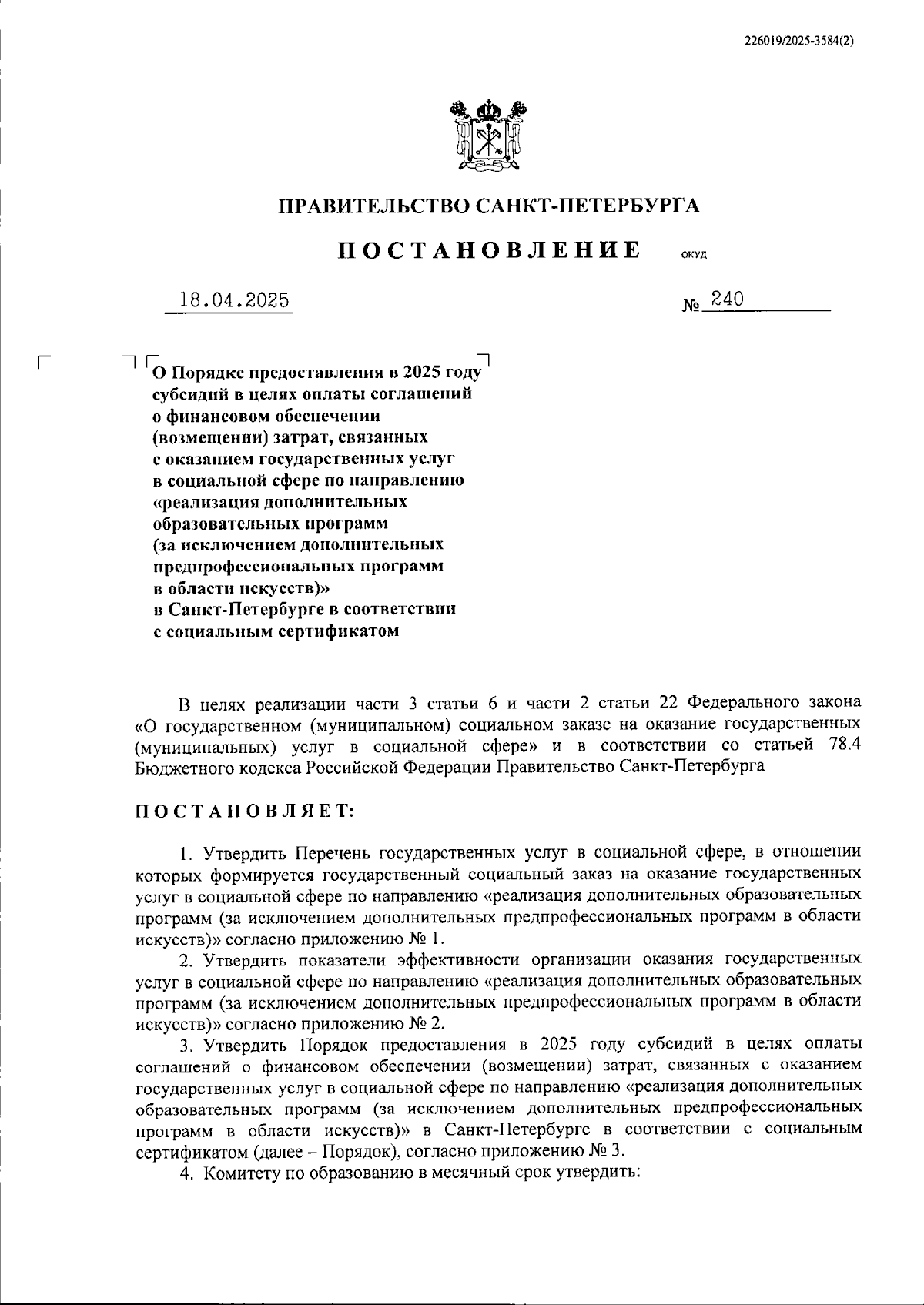 226019/2025-3584(2)

ПРАВИТЕЛЬСТВО САНКТ-ПЕТЕРБУРГА

ПОСТАНОВЛЕНИЕ ОКУД

18.04.2025 № 240

О Порядке предоставления в 2025 году субсидий в целях оплаты соглашений о финансовом обеспечении (возмещении) затрат, связанных с оказанием государственных услуг в социальной сфере по направлению «реализация дополнительных образовательных программ (за исключением дополнительных предпрофессиональных программ в области искусств)» в Санкт-Петербурге в соответствии с социальным сертификатом

В целях реализации части 3 статьи 6 и части 2 статьи 22 Федерального закона «О государственном (муниципальном) социальном заказе на оказание государственных (муниципальных) услуг в социальной сфере» и в соответствии со статьей 78.4 Бюджетного кодекса Российской Федерации Правительство Санкт-Петербурга

ПОСТАНОВЛЯЕТ:

1. Утвердить Перечень государственных услуг в социальной сфере, в отношении которых формируется государственный социальный заказ на оказание государственных услуг в социальной сфере по направлению «реализация дополнительных образовательных программ (за исключением дополнительных предпрофессиональных программ в области искусств)» согласно приложению № 1.

2. Утвердить показатели эффективности организации оказания государственных услуг в социальной сфере по направлению «реализация дополнительных образовательных программ (за исключением дополнительных предпрофессиональных программ в области искусств)» согласно приложению № 2.

3. Утвердить Порядок предоставления в 2025 году субсидий в целях оплаты соглашений о финансовом обеспечении (возмещении) затрат, связанных с оказанием государственных услуг в социальной сфере по направлению «реализация дополнительных образовательных программ (за исключением дополнительных предпрофессиональных программ в области искусств)» в Санкт-Петербурге в соответствии с социальным сертификатом (далее – Порядок), согласно приложению № 3.

4. Комитету по образованию в месячный срок утвердить: